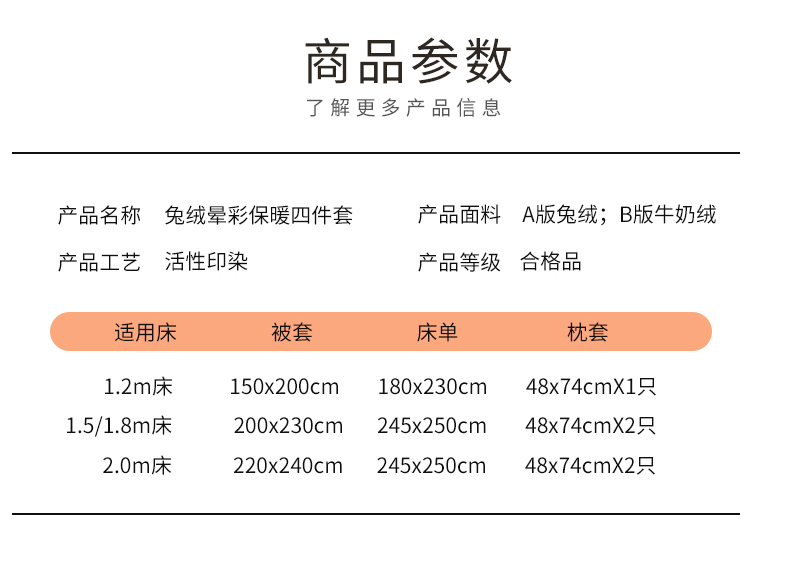 商品参数

了解更多产品信息

产品名称 兔绒晕彩保暖四件套

产品面料 A版兔绒；B版牛奶绒

产品工艺 活性印染

产品等级 合格品

| 适用床 | 被套 | 床单 | 枕套 |
|---|---|---|---|
| 1.2m床 | 150x200cm | 180x230cm | 48x74cmX1只 |
| 1.5/1.8m床 | 200x230cm | 245x250cm | 48x74cmX2只 |
| 2.0m床 | 220x240cm | 245x250cm | 48x74cmX2只 |